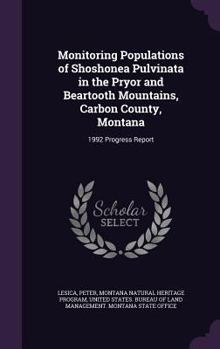 Monitoring Populations of Shoshonea Pulvinata in the Pryor and Beartooth Mountains, Carbon County, Montana

1992 Progress Report

Scholar SELECT

LESICA, PETER, MONTANA NATURAL HERITAGE PROGRAM, UNITED STATES. BUREAU OF LAND MANAGEMENT. MONTANA STATE OFFICE